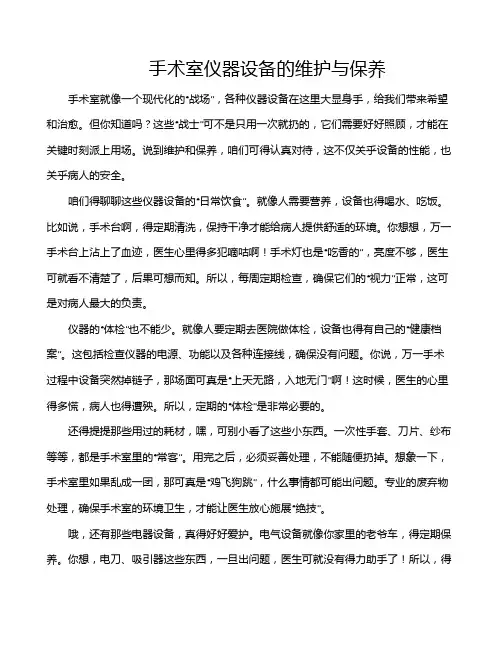 手术室仪器设备的维护与保养

手术室就像一个现代化的“战场”，各种仪器设备在这里大显身手，给我们带来希望和治愈。但你知道吗？这些“战士”可不是只用一次就扔的，它们需要好好照顾，才能在关键时刻派上用场。说到维护和保养，咱们可得认真对待，这不仅关乎设备的性能，也关乎病人的安全。

咱们得聊聊这些仪器设备的“日常饮食”。就像人需要营养，设备也得喝水、吃饭。比如说，手术台啊，得定期清洗，保持干净才能给病人提供舒适的环境。你想想，万一手术台上沾上了血迹，医生心里得多犯嘀咕啊！手术灯也是“吃香的”，亮度不够，医生可就看不清楚了，后果可想而知。所以，每周定期检查，确保它们的“视力”正常，这可是对病人最大的负责。

仪器的“体检”也不能少。就像人要定期去医院做体检，设备也得有自己的“健康档案”。这包括检查仪器的电源、功能以及各种连接线，确保没有问题。你说，万一手术过程中设备突然掉链子，那场面可真是“上天无路，入地无门”啊！这时候，医生的心里得多慌，病人也得遭殃。所以，定期的“体检”是非常必要的。

还得提提那些用过的耗材，嘿，可别小看了这些小东西。一次性手套、刀片、纱布等等，都是手术室里的“常客”。用完之后，必须妥善处理，不能随便扔掉。想象一下，手术室里如果乱成一团，那可真是“鸡飞狗跳”，什么事情都可能出问题。专业的废弃物处理，确保手术室的环境卫生，才能让医生放心施展“绝技”。

哦，还有那些电器设备，真得好好爱护。电气设备就像你家里的老爷车，得定期保养。你想，电刀、吸引器这些东西，一旦出问题，医生可就没有得力助手了！所以，得